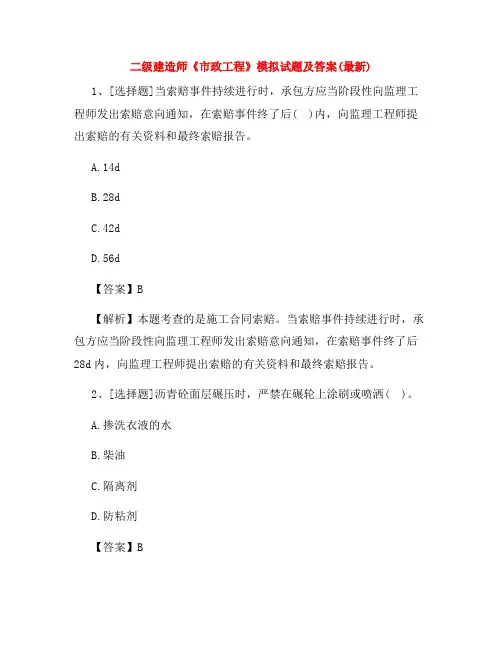 二级建造师《市政工程》模拟试题及答案(最新)

1、[选择题]当索赔事件持续进行时，承包方应当阶段性向监理工程师发出索赔意向通知，在索赔事件终了后(　)内，向监理工程师提出索赔的有关资料和最终索赔报告。

A. 14d

B. 28d

C. 42d

D. 56d

【答案】B

【解析】本题考查的是施工合同索赔。当索赔事件持续进行时，承包方应当阶段性向监理工程师发出索赔意向通知，在索赔事件终了后28d内，向监理工程师提出索赔的有关资料和最终索赔报告。

2、[选择题]沥青砼面层碾压时，严禁在碾轮上涂刷或喷洒(　)。

A. 掺洗衣液的水

B. 柴油

C. 隔离剂

D. 防粘剂

【答案】B